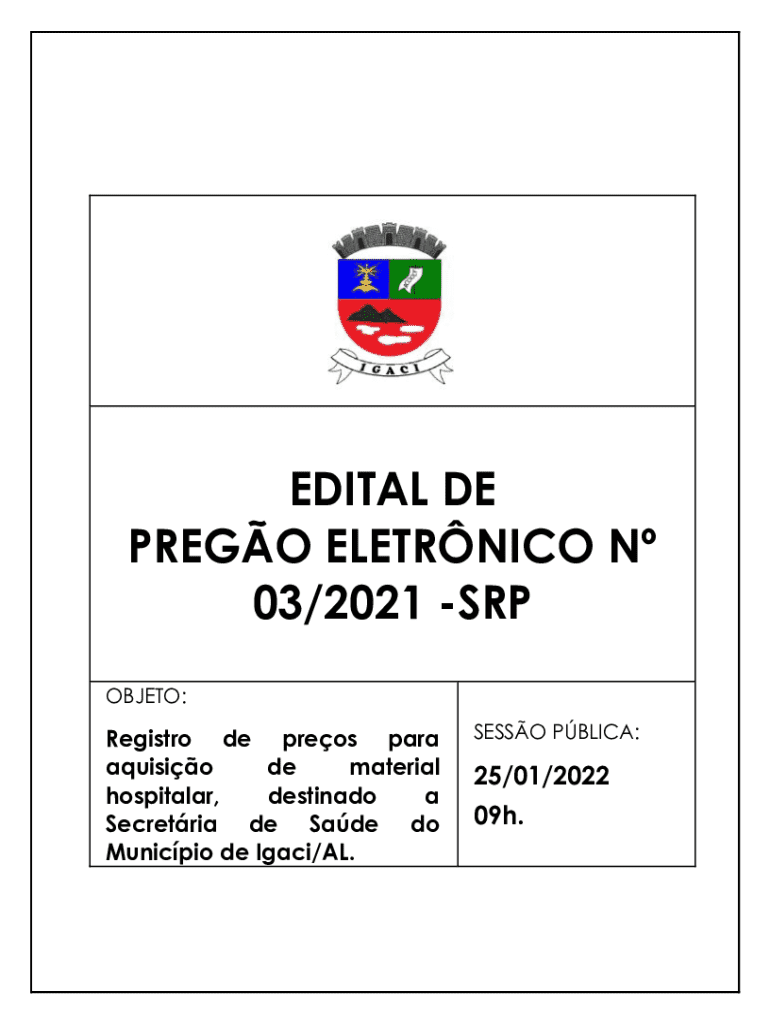 IGACI

EDITAL DE PREGÃO ELETRÔNICO Nº 03/2021 -SRP

OBJETO:

Registro de preços para aquisição de material hospitalar, destinado a Secretária de Saúde do Município de Igaci/AL.

SESSÃO PÚBLICA:

25/01/2022 09h.